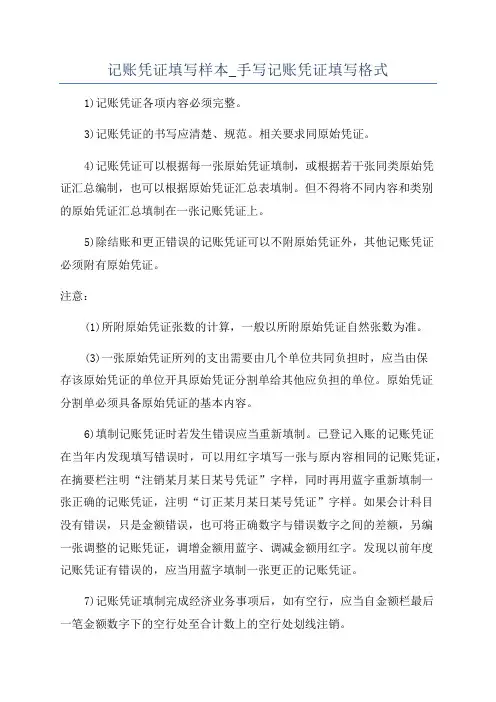 记账凭证填写样本_手写记账凭证填写格式

1)记账凭证各项内容必须完整。

3)记账凭证的书写应清楚、规范。相关要求同原始凭证。

4)记账凭证可以根据每一张原始凭证填制，或根据若干张同类原始凭证汇总编制，也可以根据原始凭证汇总表填制。但不得将不同内容和类别的原始凭证汇总填制在一张记账凭证上。

5)除结账和更正错误的记账凭证可以不附原始凭证外，其他记账凭证必须附有原始凭证。

注意：

(1)所附原始凭证张数的计算，一般以所附原始凭证自然张数为准。

(3)一张原始凭证所列的支出需要由几个单位共同负担时，应当由保存该原始凭证的单位开具原始凭证分割单给其他应负担的单位。原始凭证分割单必须具备原始凭证的基本内容。

6)填制记账凭证时若发生错误应当重新填制。已登记入账的记账凭证在当年内发现填写错误时，可以用红字填写一张与原内容相同的记账凭证，在摘要栏注明“注销某月某日某号凭证”字样，同时再用蓝字重新填制一张正确的记账凭证，注明“订正某月某日某号凭证”字样。如果会计科目没有错误，只是金额错误，也可将正确数字与错误数字之间的差额，另编一张调整的记账凭证，调增金额用蓝字、调减金额用红字。发现以前年度记账凭证有错误的，应当用蓝字填制一张更正的记账凭证。

7)记账凭证填制完成经济业务事项后，如有空行，应当自金额栏最后一笔金额数字下的空行处至合计数上的空行处划线注销。